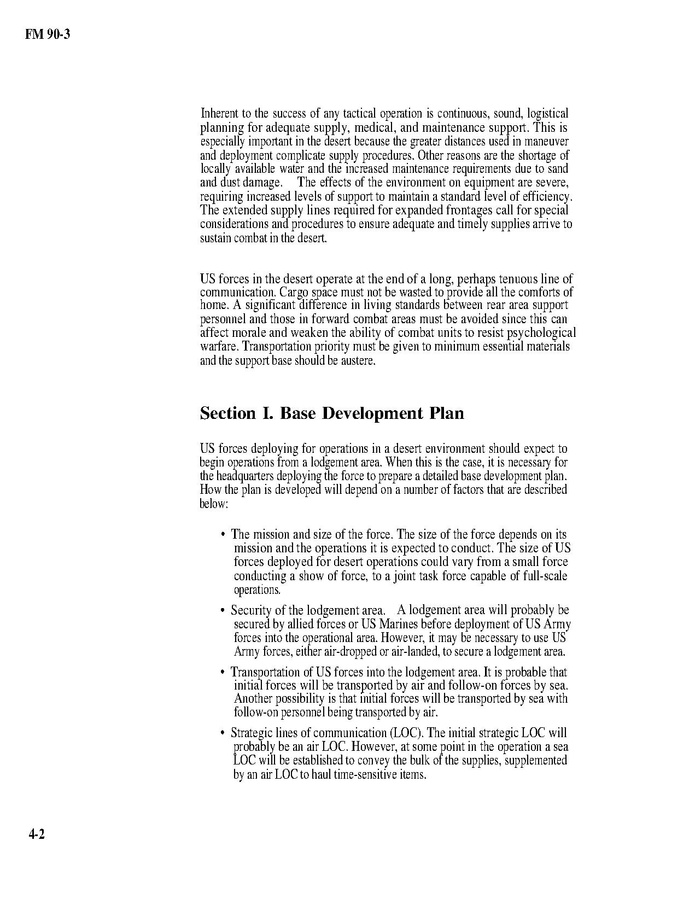 FM 90-3

Inherent to the success of any tactical operation is continuous, sound, logistical planning for adequate supply, medical, and maintenance support. This is especially important in the desert because the greater distances used in maneuver and deployment complicate supply procedures. Other reasons are the shortage of locally available water and the increased maintenance requirements due to sand and dust damage. The effects of the environment on equipment are severe, requiring increased levels of support to maintain a standard level of efficiency. The extended supply lines required for expanded frontages call for special considerations and procedures to ensure adequate and timely supplies arrive to sustain combat in the desert.

US forces in the desert operate at the end of a long, perhaps tenuous line of communication. Cargo space must not be wasted to provide all the comforts of home. A significant difference in living standards between rear area support personnel and those in forward combat areas must be avoided since this can affect morale and weaken the ability of combat units to resist psychological warfare. Transportation priority must be given to minimum essential materials and the support base should be austere.

Section I. Base Development Plan

US forces deploying for operations in a desert environment should expect to begin operations from a lodgement area. When this is the case, it is necessary for the headquarters deploying the force to prepare a detailed base development plan. How the plan is developed will depend on a number of factors that are described below:

• The mission and size of the force. The size of the force depends on its mission and the operations it is expected to conduct. The size of US forces deployed for desert operations could vary from a small force conducting a show of force, to a joint task force capable of full-scale operations.

• Security of the lodgement area. A lodgement area will probably be secured by allied forces or US Marines before deployment of US Army forces into the operational area. However, it may be necessary to use US Army forces, either air-dropped or air-landed, to secure a lodgement area.

• Transportation of US forces into the lodgement area. It is probable that initial forces will be transported by air and follow-on forces by sea. Another possibility is that initial forces will be transported by sea with follow-on personnel being transported by air.

• Strategic lines of communication (LOC). The initial strategic LOC will probably be an air LOC. However, at some point in the operation a sea LOC will be established to convey the bulk of the supplies, supplemented by an air LOC to haul time-sensitive items.

4-2